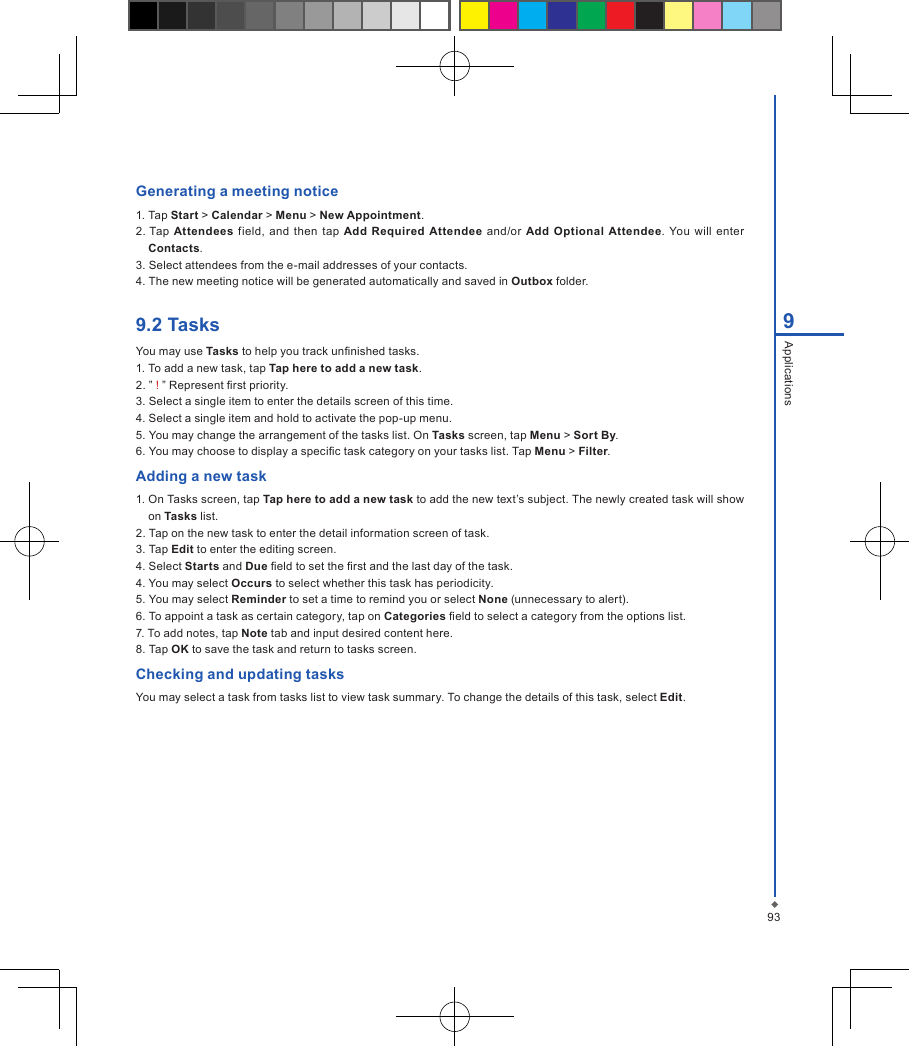 Generating a meeting notice

1. Tap Start > Calendar > Menu > New Appointment.
2. Tap Attendees field, and then tap Add Required Attendee and/or Add Optional Attendee. You will enter Contacts.
3. Select attendees from the e-mail addresses of your contacts.
4. The new meeting notice will be generated automatically and saved in Outbox folder.

9.2 Tasks

You may use Tasks to help you track unfinished tasks.
1. To add a new task, tap Tap here to add a new task.
2. " ! " Represent first priority.
3. Select a single item to enter the details screen of this time.
4. Select a single item and hold to activate the pop-up menu.
5. You may change the arrangement of the tasks list. On Tasks screen, tap Menu > Sort By.
6. You may choose to display a specific task category on your tasks list. Tap Menu > Filter.

Adding a new task

1. On Tasks screen, tap Tap here to add a new task to add the new text's subject. The newly created task will show on Tasks list.
2. Tap on the new task to enter the detail information screen of task.
3. Tap Edit to enter the editing screen.
4. Select Starts and Due field to set the first and the last day of the task.
4. You may select Occurs to select whether this task has periodicity.
5. You may select Reminder to set a time to remind you or select None (unnecessary to alert).
6. To appoint a task as certain category, tap on Categories field to select a category from the options list.
7. To add notes, tap Note tab and input desired content here.
8. Tap OK to save the task and return to tasks screen.

Checking and updating tasks

You may select a task from tasks list to view task summary. To change the details of this task, select Edit.

9
Applications

93